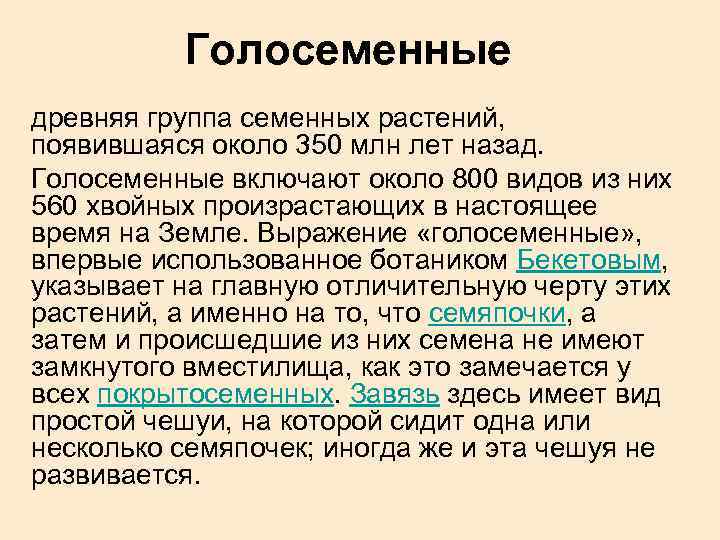 Голосеменные

древняя группа семенных растений, появившаяся около 350 млн лет назад.

Голосеменные включают около 800 видов из них 560 хвойных произрастающих в настоящее время на Земле. Выражение «голосеменные», впервые использованное ботаником Бекетовым, указывает на главную отличительную черту этих растений, а именно на то, что семяпочки, а затем и происшедшие из них семена не имеют замкнутого вместилища, как это замечается у всех покрытосеменных. Завязь здесь имеет вид простой чешуи, на которой сидит одна или несколько семяпочек; иногда же и эта чешуя не развивается.